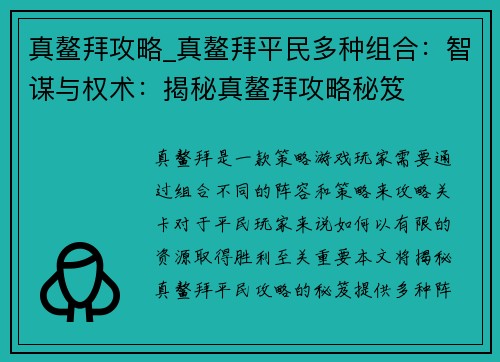 真鳌拜攻略_真鳌拜平民多种组合：智谋与权术：揭秘真鳌拜攻略秘笈

真鳌拜是一款策略游戏玩家需要通过组合不同的阵容和策略来攻略关卡对于平民玩家来说如何以有限的资源取得胜利至关重要本文将揭秘真鳌拜平民攻略的秘笈提供多种阵